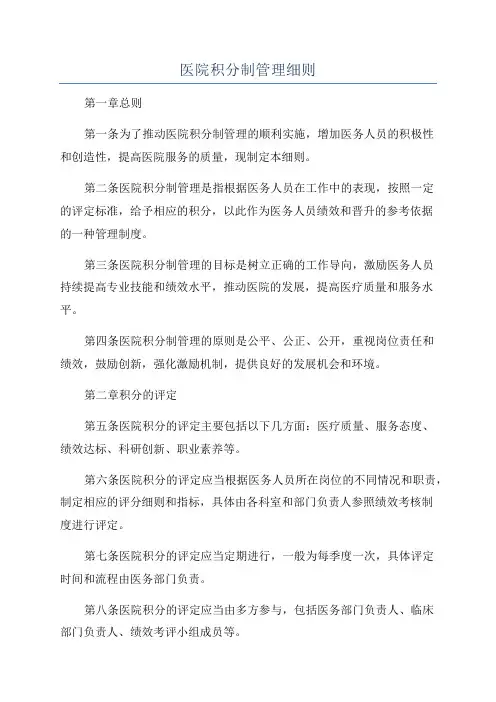 医院积分制管理细则

第一章总则

第一条为了推动医院积分制管理的顺利实施，增加医务人员的积极性和创造性，提高医院服务的质量，现制定本细则。

第二条医院积分制管理是指根据医务人员在工作中的表现，按照一定的评定标准，给予相应的积分，以此作为医务人员绩效和晋升的参考依据的一种管理制度。

第三条医院积分制管理的目标是树立正确的工作导向，激励医务人员持续提高专业技能和绩效水平，推动医院的发展，提高医疗质量和服务水平。

第四条医院积分制管理的原则是公平、公正、公开，重视岗位责任和绩效，鼓励创新，强化激励机制，提供良好的发展机会和环境。

第二章积分的评定

第五条医院积分的评定主要包括以下几方面：医疗质量、服务态度、绩效达标、科研创新、职业素养等。

第六条医院积分的评定应当根据医务人员所在岗位的不同情况和职责，制定相应的评分细则和指标，具体由各科室和部门负责人参照绩效考核制度进行评定。

第七条医院积分的评定应当定期进行，一般为每季度一次，具体评定时间和流程由医务部门负责。

第八条医院积分的评定应当由多方参与，包括医务部门负责人、临床部门负责人、绩效考评小组成员等。